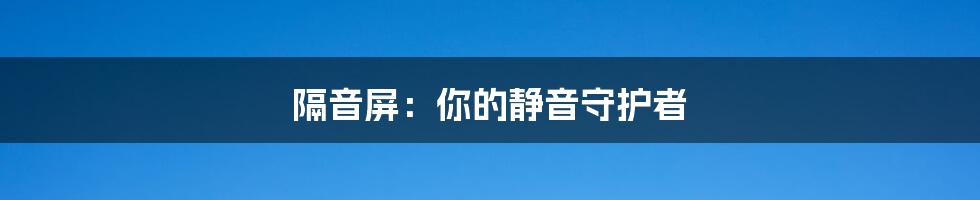 隔音屏：你的静音守护者